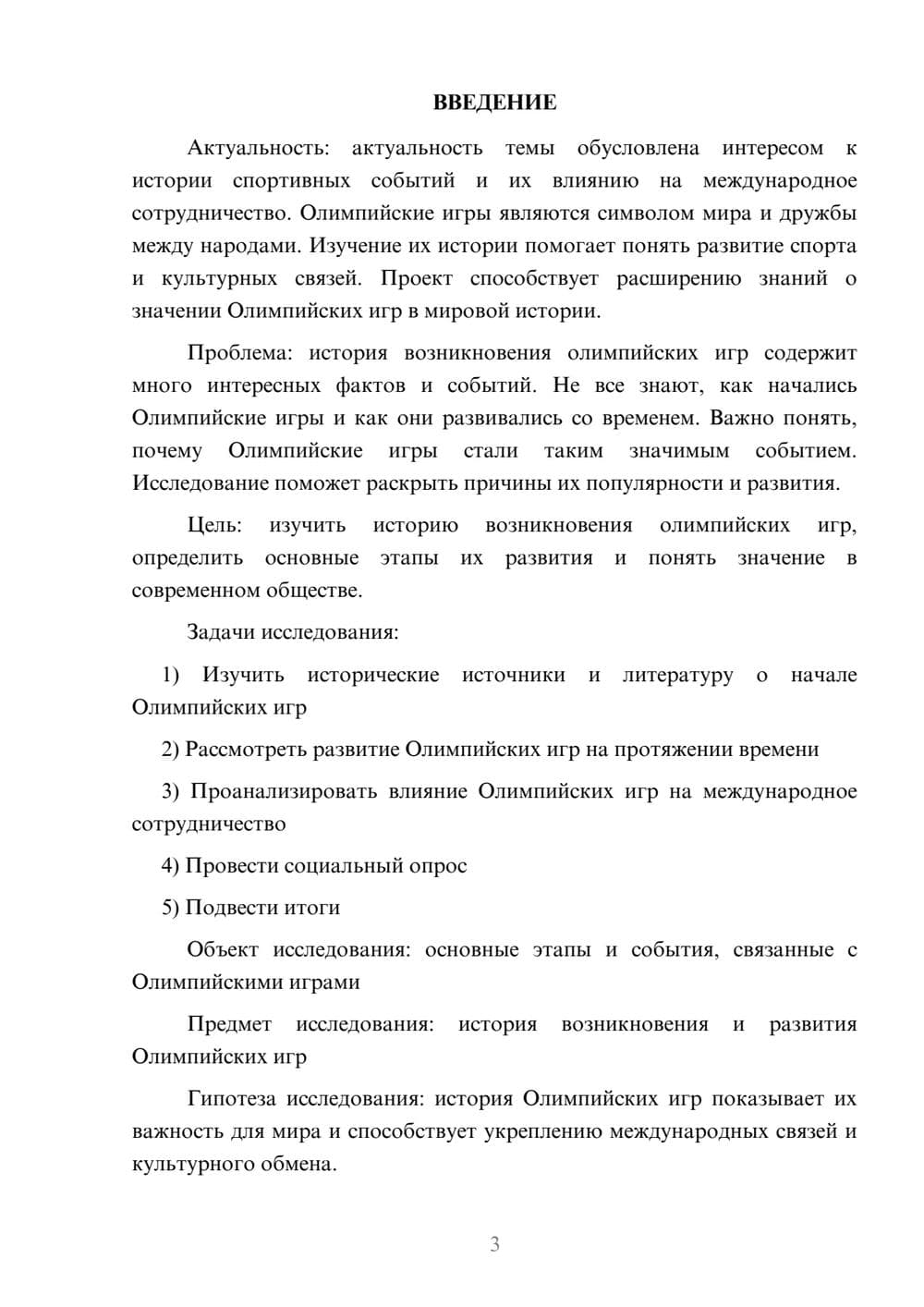 ВВЕДЕНИЕ

Актуальность: актуальность темы обусловлена интересом к истории спортивных событий и их влиянию на международное сотрудничество. Олимпийские игры являются символом мира и дружбы между народами. Изучение их истории помогает понять развитие спорта и культурных связей. Проект способствует расширению знаний о значении Олимпийских игр в мировой истории.

Проблема: история возникновения олимпийских игр содержит много интересных фактов и событий. Не все знают, как начались Олимпийские игры и как они развивались со временем. Важно понять, почему Олимпийские игры стали таким значимым событием. Исследование поможет раскрыть причины их популярности и развития.

Цель: изучить историю возникновения олимпийских игр, определить основные этапы их развития и понять значение в современном обществе.

Задачи исследования:

1) Изучить исторические источники и литературу о начале Олимпийских игр

2) Рассмотреть развитие Олимпийских игр на протяжении времени

3) Проанализировать влияние Олимпийских игр на международное сотрудничество

4) Провести социальный опрос

5) Подвести итоги

Объект исследования: основные этапы и события, связанные с Олимпийскими играми

Предмет исследования: история возникновения и развития Олимпийских игр

Гипотеза исследования: история Олимпийских игр показывает их важность для мира и способствует укреплению международных связей и культурного обмена.

3